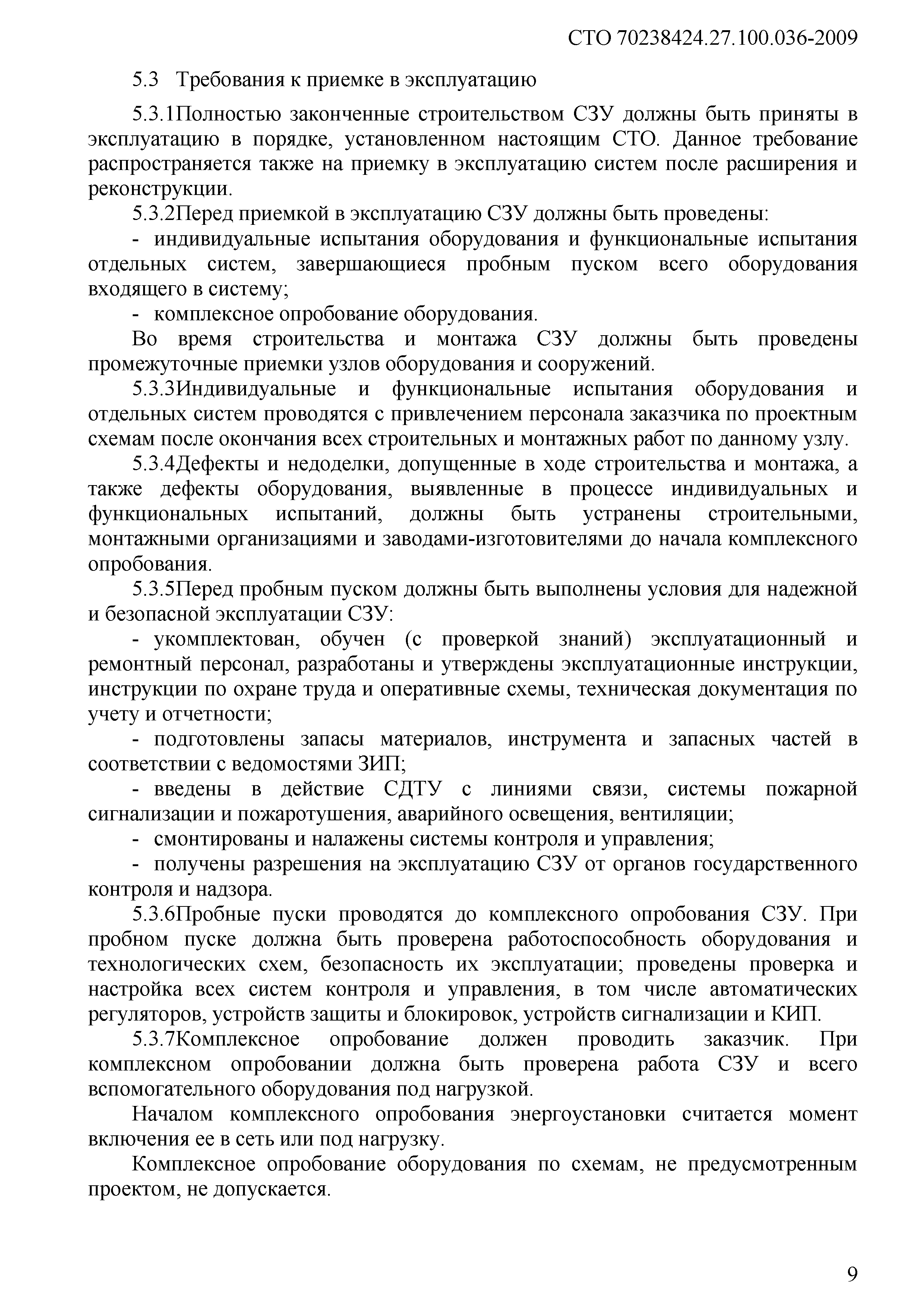 СТО 70238424.27.100.036-2009

5.3 Требования к приемке в эксплуатацию

5.3.1Полностью законченные строительством СЗУ должны быть приняты в эксплуатацию в порядке, установленном настоящим СТО. Данное требование распространяется также на приемку в эксплуатацию систем после расширения и реконструкции.

5.3.2Перед приемкой в эксплуатацию СЗУ должны быть проведены:

- индивидуальные испытания оборудования и функциональные испытания отдельных систем, завершающиеся пробным пуском всего оборудования входящего в систему;

- комплексное опробование оборудования.

Во время строительства и монтажа СЗУ должны быть проведены промежуточные приемки узлов оборудования и сооружений.

5.3.3Индивидуальные и функциональные испытания оборудования и отдельных систем проводятся с привлечением персонала заказчика по проектным схемам после окончания всех строительных и монтажных работ по данному узлу.

5.3.4Дефекты и недоделки, допущенные в ходе строительства и монтажа, а также дефекты оборудования, выявленные в процессе индивидуальных и функциональных испытаний, должны быть устранены строительными, монтажными организациями и заводами-изготовителями до начала комплексного опробования.

5.3.5Перед пробным пуском должны быть выполнены условия для надежной и безопасной эксплуатации СЗУ:

- укомплектован, обучен (с проверкой знаний) эксплуатационный и ремонтный персонал, разработаны и утверждены эксплуатационные инструкции, инструкции по охране труда и оперативные схемы, техническая документация по учету и отчетности;

- подготовлены запасы материалов, инструмента и запасных частей в соответствии с ведомостями ЗИП;

- введены в действие СДТУ с линиями связи, системы пожарной сигнализации и пожаротушения, аварийного освещения, вентиляции;

- смонтированы и налажены системы контроля и управления;

- получены разрешения на эксплуатацию СЗУ от органов государственного контроля и надзора.

5.3.6Пробные пуски проводятся до комплексного опробования СЗУ. При пробном пуске должна быть проверена работоспособность оборудования и технологических схем, безопасность их эксплуатации; проведены проверка и настройка всех систем контроля и управления, в том числе автоматических регуляторов, устройств защиты и блокировок, устройств сигнализации и КИП.

5.3.7Комплексное опробование должен проводить заказчик. При комплексном опробовании должна быть проверена работа СЗУ и всего вспомогательного оборудования под нагрузкой.

Началом комплексного опробования энергоустановки считается момент включения ее в сеть или под нагрузку.

Комплексное опробование оборудования по схемам, не предусмотренным проектом, не допускается.

9